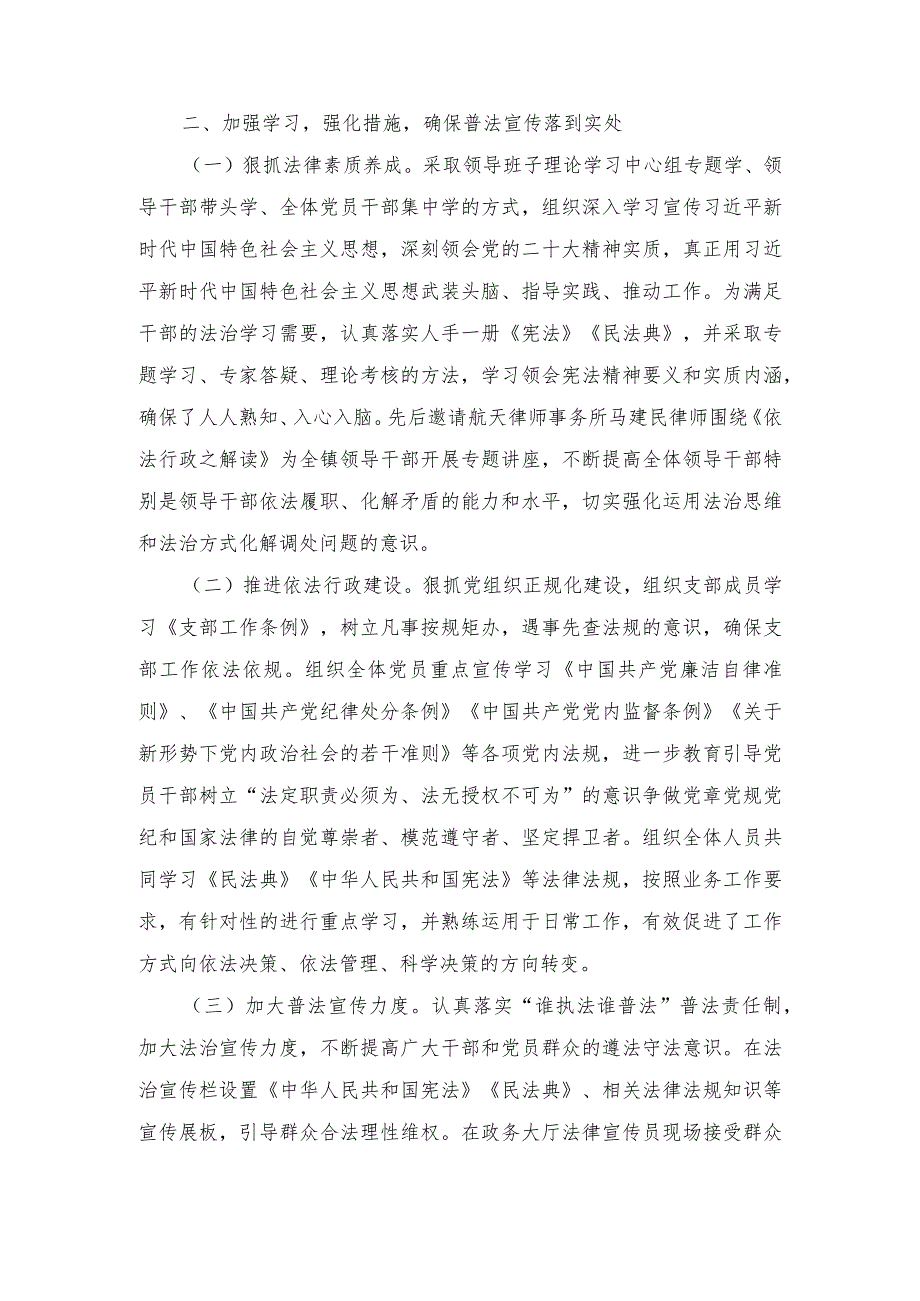 二、加强学习，强化措施，确保普法宣传落到实处

（一）狠抓法律素质养成。采取领导班子理论学习中心组专题学、领导干部带头学、全体党员干部集中学的方式，组织深入学习宣传习近平新时代中国特色社会主义思想，深刻领会党的二十大精神实质，真正用习近平新时代中国特色社会主义思想武装头脑、指导实践、推动工作。为满足干部的法治学习需要，认真落实人手一册《宪法》《民法典》，并采取专题学习、专家答疑、理论考核的方法，学习领会宪法精神要义和实质内涵，确保了人人熟知、入心入脑。先后邀请航天律师事务所马建民律师围绕《依法行政之解读》为全镇领导干部开展专题讲座，不断提高全体领导干部特别是领导干部依法履职、化解矛盾的能力和水平，切实强化运用法治思维和法治方式化解调处问题的意识。

（二）推进依法行政建设。狠抓党组织正规化建设，组织支部成员学习《支部工作条例》，树立凡事按规矩办，遇事先查法规的意识，确保支部工作依法依规。组织全体党员重点宣传学习《中国共产党廉洁自律准则》、《中国共产党纪律处分条例》《中国共产党党内监督条例》《关于新形势下党内政治社会的若干准则》等各项党内法规，进一步教育引导党员干部树立“法定职责必须为、法无授权不可为”的意识争做党章党规党纪和国家法律的自觉尊崇者、模范遵守者、坚定捍卫者。组织全体人员共同学习《民法典》《中华人民共和国宪法》等法律法规，按照业务工作要求，有针对性的进行重点学习，并熟练运用于日常工作，有效促进了工作方式向依法决策、依法管理、科学决策的方向转变。

（三）加大普法宣传力度。认真落实“谁执法谁普法”普法责任制，加大法治宣传力度，不断提高广大干部和党员群众的遵法守法意识。在法治宣传栏设置《中华人民共和国宪法》《民法典》、相关法律法规知识等宣传展板，引导群众合法理性维权。在政务大厅法律宣传员现场接受群众